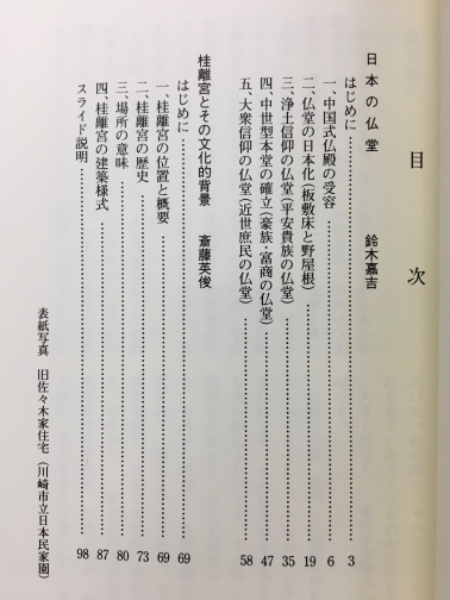 目次

日本の仏堂　鈴木嘉吉
はじめに …… 3
一、中国式仏殿の受容 …… 6
二、仏堂の日本化（板敷床と野屋根） …… 19
三、浄土信仰の仏堂（平安貴族の仏堂） …… 35
四、中世型本堂の確立（豪族・富商の仏堂） …… 47
五、大衆信仰の仏堂（近世庶民の仏堂） …… 58

桂離宮とその文化的背景　斎藤英俊
はじめに …… 69
一、桂離宮の位置と概要 …… 69
二、桂離宮の歴史 …… 73
三、場所の意味 …… 80
四、桂離宮の建築様式 …… 87
スライド説明 …… 98

表紙写真　旧佐々木家住宅（川崎市立日本民家園）